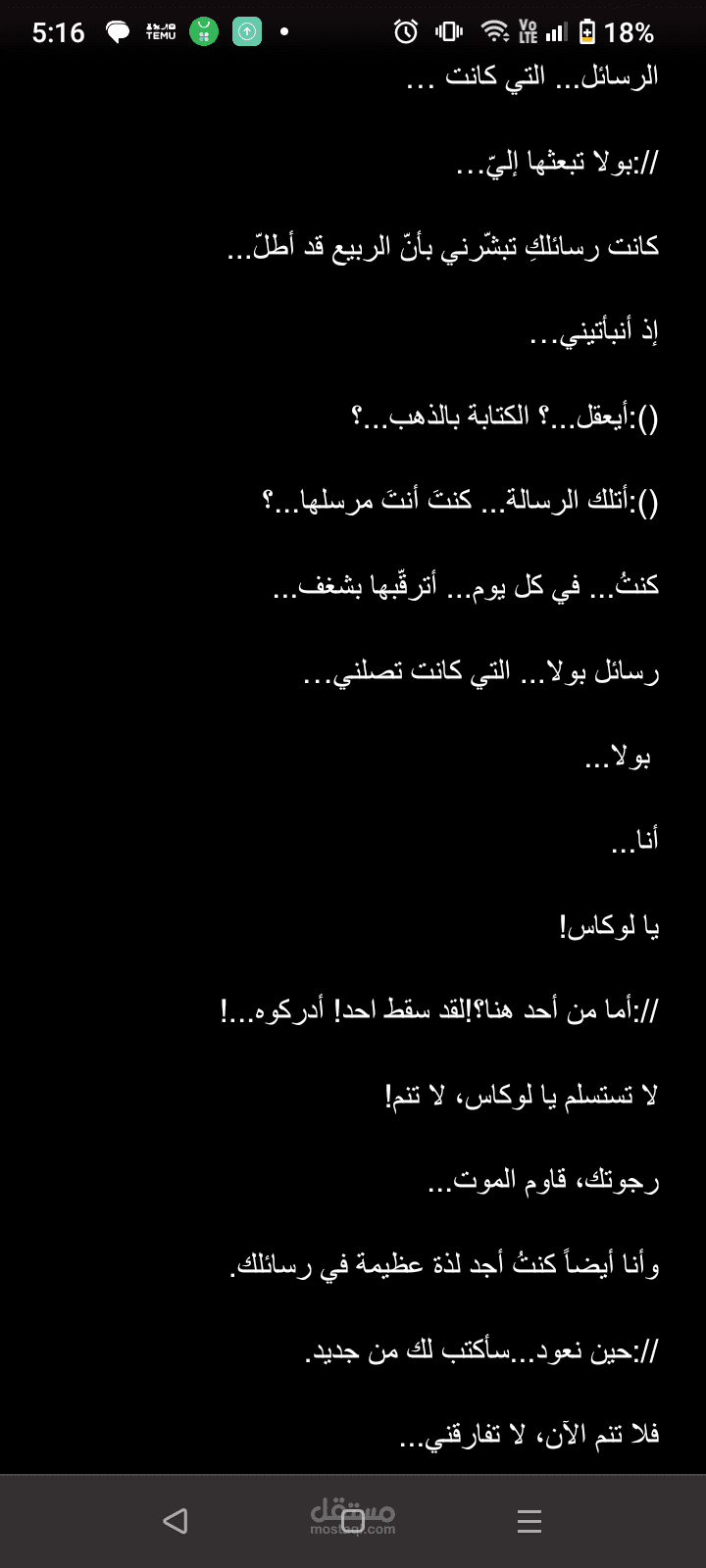 5:16 TEMU 18%

الرسائل... التي كانت ...

//:بولا تبعثها إليّ...

كانت رسائلكِ تبشّرني بأنّ الربيع قد أطلّ...

إذ أنبأتيني...

():أيعقل...؟ الكتابة بالذهب...؟

():أتلك الرسالة... كنتَ أنتَ مرسلها...؟

كنتُ... في كل يوم... أترقّبها بشغف...

رسائل بولا... التي كانت تصلني...

بولا...

أنا...

يا لوكاس!

//:أما من أحد هنا؟!لقد سقط احد! أدركوه...!

لا تستسلم يا لوكاس، لا تنم!

رجوتك، قاوم الموت...

وأنا أيضاً كنتُ أجد لذة عظيمة في رسائلك.

//:حين نعود...سأكتب لك من جديد.

فلا تنم الآن، لا تفارقني...

مستقل mostaql.com